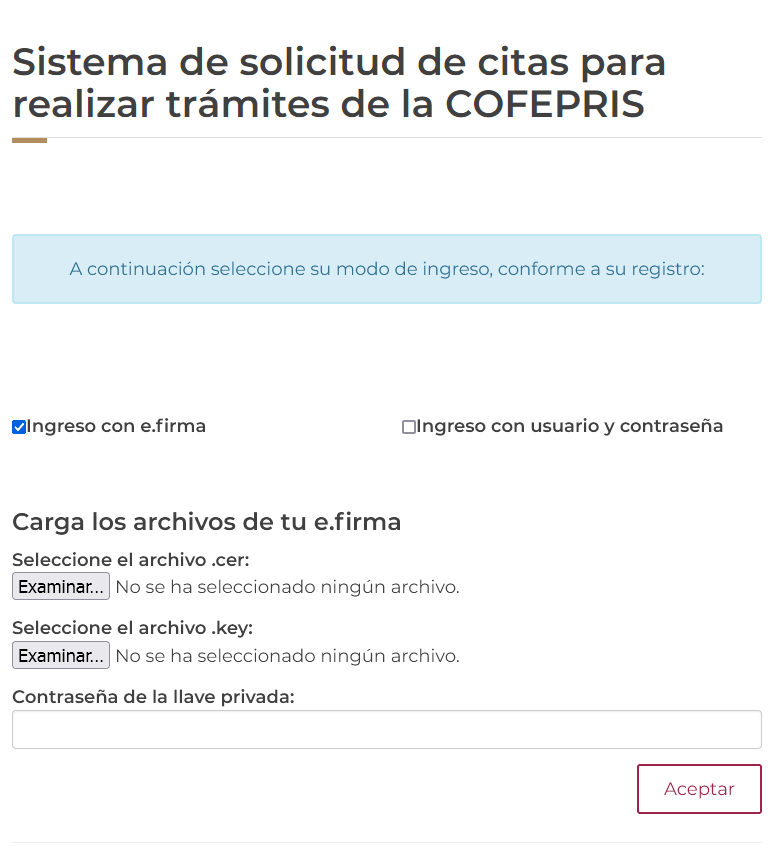 Sistema de solicitud de citas para realizar trámites de la COFEPRIS

A continuación seleccione su modo de ingreso, conforme a su registro:

Ingreso con e.firma

Ingreso con usuario y contraseña

Carga los archivos de tu e.firma

Seleccione el archivo .cer:

Examinar... No se ha seleccionado ningún archivo.

Seleccione el archivo .key:

Examinar... No se ha seleccionado ningún archivo.

Contraseña de la llave privada:

Aceptar